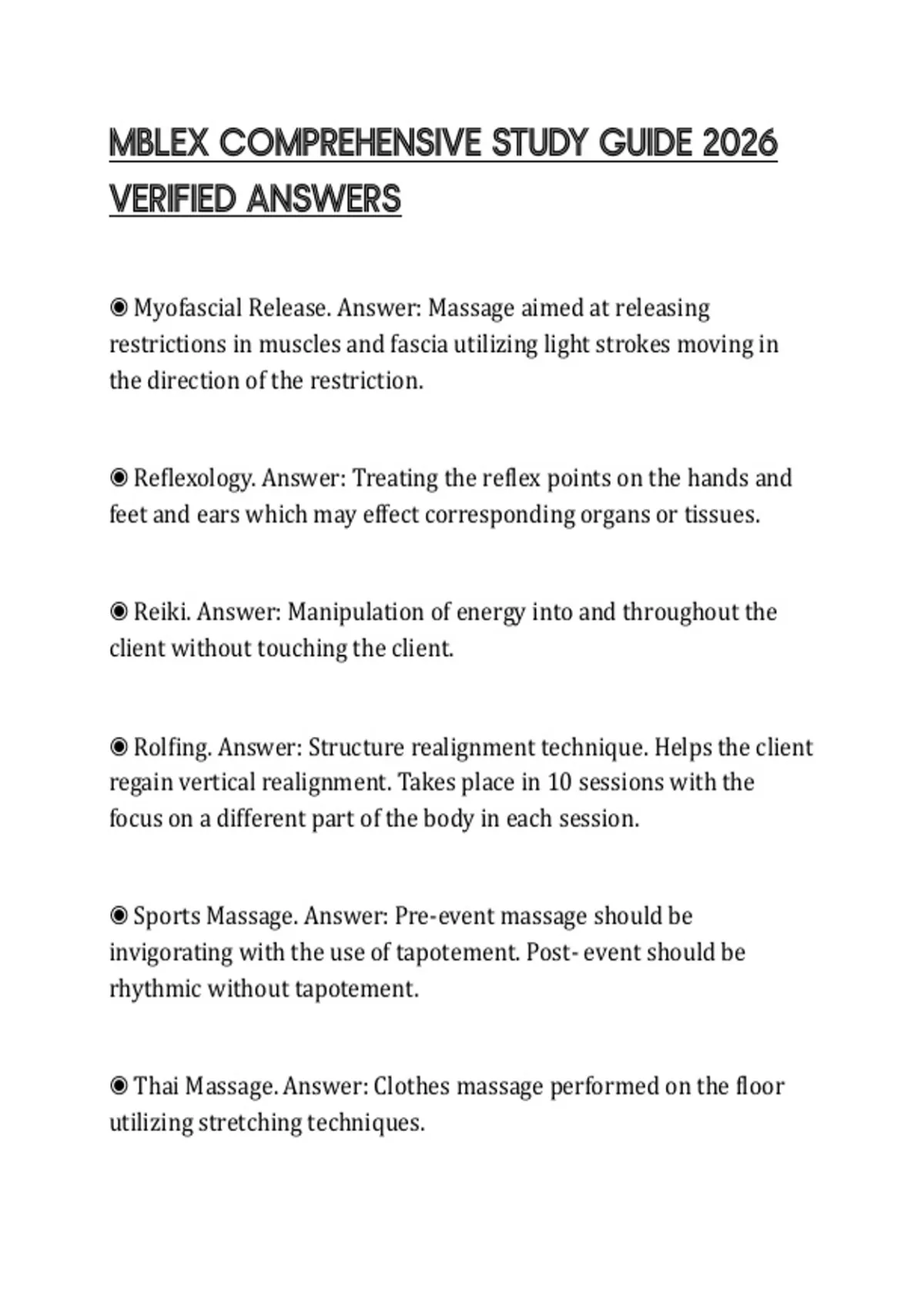 MBLEX COMPREHENSIVE STUDY GUIDE 2026 VERIFIED ANSWERS

◉ Myofascial Release. Answer: Massage aimed at releasing restrictions in muscles and fascia utilizing light strokes moving in the direction of the restriction.

◉ Reflexology. Answer: Treating the reflex points on the hands and feet and ears which may effect corresponding organs or tissues.

◉ Reiki. Answer: Manipulation of energy into and throughout the client without touching the client.

◉ Rolfing. Answer: Structure realignment technique. Helps the client regain vertical realignment. Takes place in 10 sessions with the focus on a different part of the body in each session.

◉ Sports Massage. Answer: Pre-event massage should be invigorating with the use of tapotement. Post- event should be rhythmic without tapotement.

◉ Thai Massage. Answer: Clothes massage performed on the floor utilizing stretching techniques.